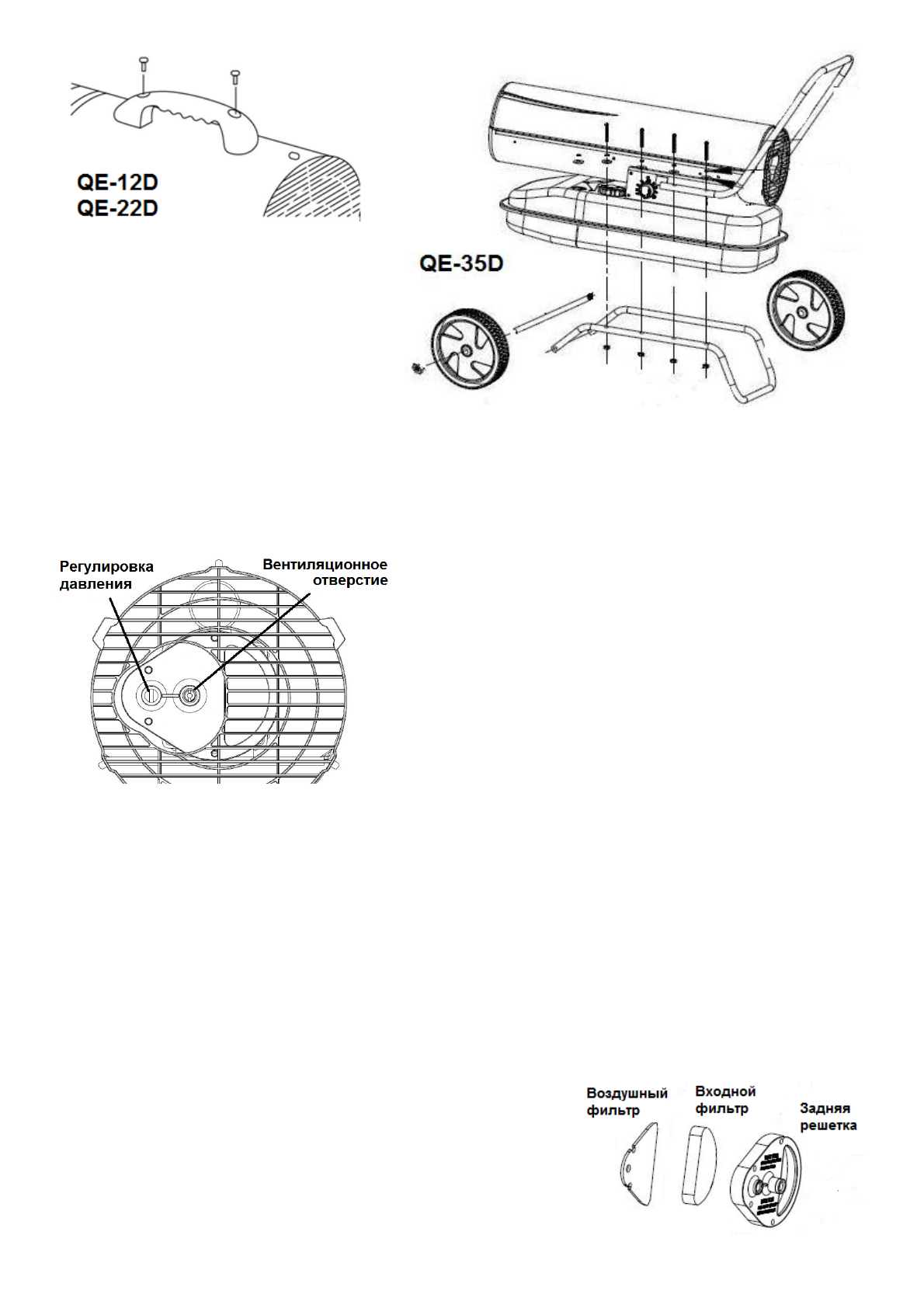 QE-12D
QE-22D

QE-35D

Регулировка давления

Вентиляционное отверстие

Воздушный фильтр

Входной фильтр

Задняя решетка